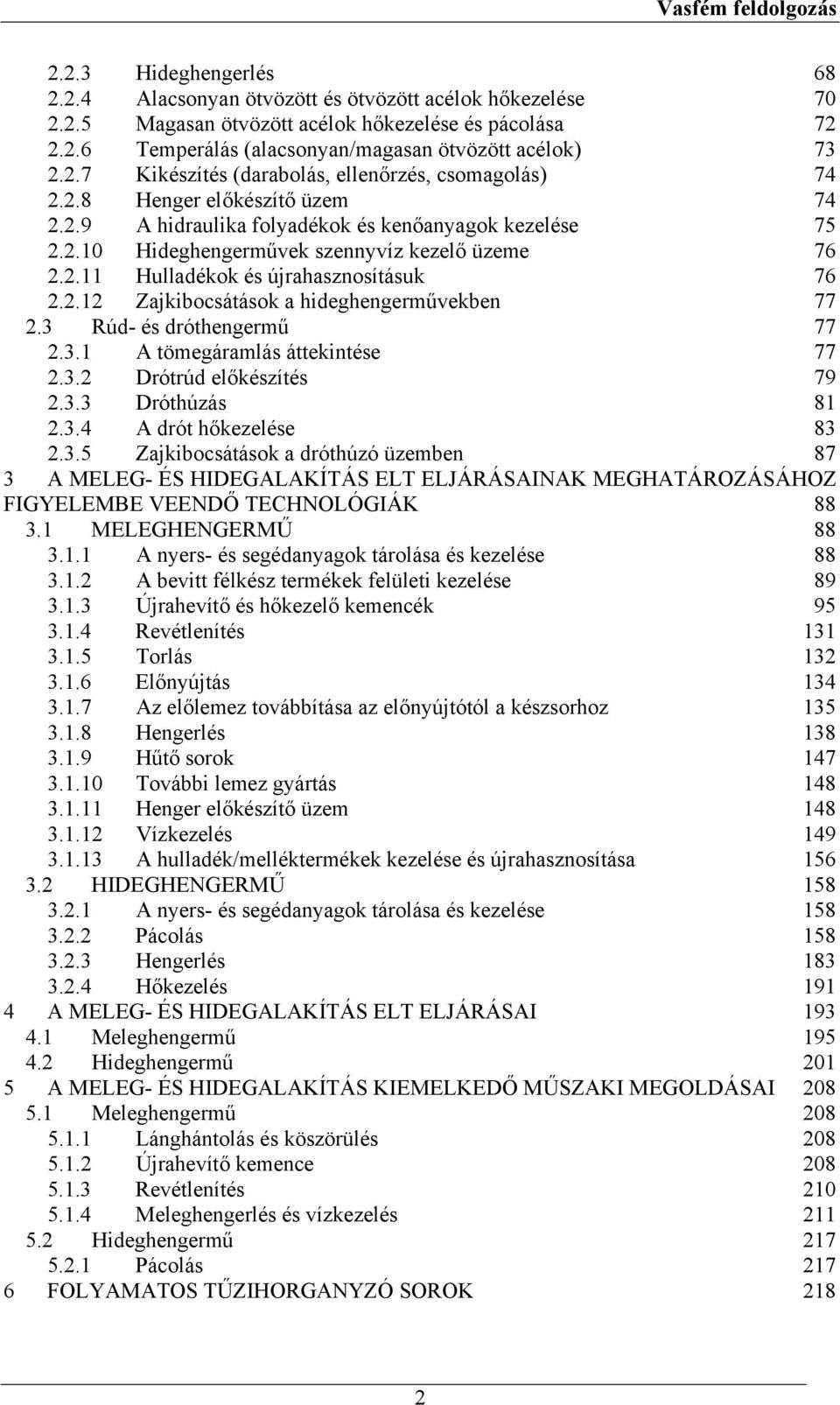 Vasfém feldolgozás

2.2.3 Hideghengerlés 68
2.2.4 Alacsonyan ötvözött és ötvözött acélok hőkezelése 70
2.2.5 Magasan ötvözött acélok hőkezelése és pácolása 72
2.2.6 Temperálás (alacsonyan/magasan ötvözött acélok) 73
2.2.7 Kikészítés (darabolás, ellenőrzés, csomagolás) 74
2.2.8 Henger előkészítő üzem 74
2.2.9 A hidraulika folyadékok és kenőanyagok kezelése 75
2.2.10 Hideghengerművek szennyvíz kezelő üzeme 76
2.2.11 Hulladékok és újrahasznosításuk 76
2.2.12 Zajkibocsátások a hideghengerművekben 77
2.3 Rúd- és dróthengermű 77
2.3.1 A tömegáramlás áttekintése 77
2.3.2 Drótrúd előkészítés 79
2.3.3 Dróthúzás 81
2.3.4 A drót hőkezelése 83
2.3.5 Zajkibocsátások a dróthúzó üzemben 87
3 A MELEG- ÉS HIDEGALAKÍTÁS ELT ELJÁRÁSAINAK MEGHATÁROZÁSÁHOZ FIGYELEMBE VEENDŐ TECHNOLÓGIÁK 88
3.1 MELEGHENGERMŰ 88
3.1.1 A nyers- és segédanyagok tárolása és kezelése 88
3.1.2 A bevitt félkész termékek felületi kezelése 89
3.1.3 Újrahevítő és hőkezelő kemencék 95
3.1.4 Revétlenítés 131
3.1.5 Torlás 132
3.1.6 Előnyújtás 134
3.1.7 Az előlemez továbbítása az előnyújtótól a készsorhoz 135
3.1.8 Hengerlés 138
3.1.9 Hűtő sorok 147
3.1.10 További lemez gyártás 148
3.1.11 Henger előkészítő üzem 148
3.1.12 Vízkezelés 149
3.1.13 A hulladék/melléktermékek kezelése és újrahasznosítása 156
3.2 HIDEGHENGERMŰ 158
3.2.1 A nyers- és segédanyagok tárolása és kezelése 158
3.2.2 Pácolás 158
3.2.3 Hengerlés 183
3.2.4 Hőkezelés 191
4 A MELEG- ÉS HIDEGALAKÍTÁS ELT ELJÁRÁSAI 193
4.1 Meleghengermű 195
4.2 Hideghengermű 201
5 A MELEG- ÉS HIDEGALAKÍTÁS KIEMELKEDŐ MŰSZAKI MEGOLDÁSAI 208
5.1 Meleghengermű 208
5.1.1 Lánghántolás és köszörülés 208
5.1.2 Újrahevítő kemence 208
5.1.3 Revétlenítés 210
5.1.4 Meleghengerlés és vízkezelés 211
5.2 Hideghengermű 217
5.2.1 Pácolás 217
6 FOLYAMATOS TŰZIHORGANYZÓ SOROK 218

2